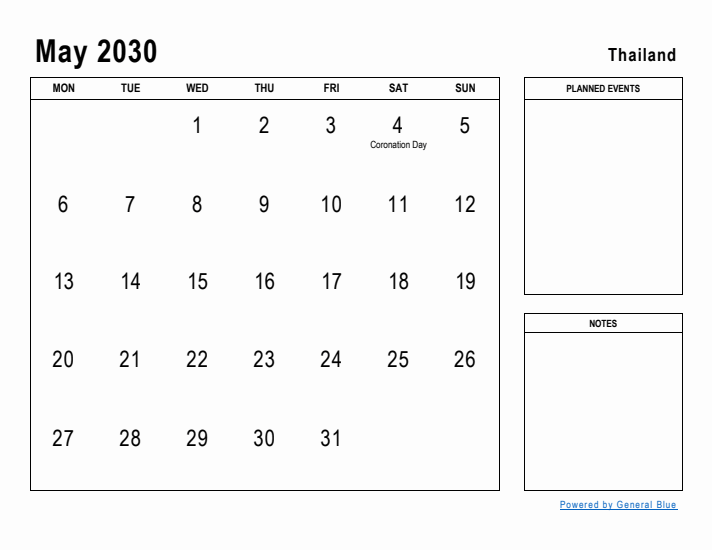 May 2030

Thailand

| MON | TUE | WED | THU | FRI | SAT | SUN |
|---|---|---|---|---|---|---|
| | | 1 | 2 | 3 | 4 Coronation Day | 5 |
| 6 | 7 | 8 | 9 | 10 | 11 | 12 |
| 13 | 14 | 15 | 16 | 17 | 18 | 19 |
| 20 | 21 | 22 | 23 | 24 | 25 | 26 |
| 27 | 28 | 29 | 30 | 31 | | |

PLANNED EVENTS

NOTES

Powered by General Blue